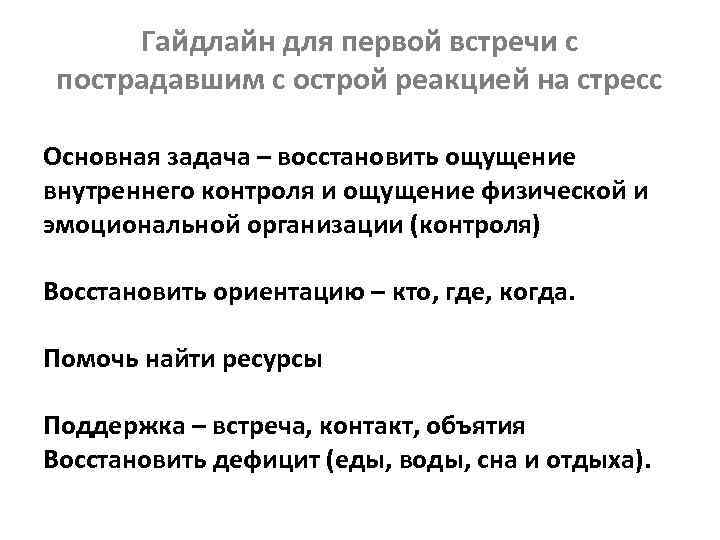 Гайдлайн для первой встречи с пострадавшим с острой реакцией на стресс

Основная задача – восстановить ощущение внутреннего контроля и ощущение физической и эмоциональной организации (контроля)

Восстановить ориентацию – кто, где, когда.

Помочь найти ресурсы

Поддержка – встреча, контакт, объятия
Восстановить дефицит (еды, воды, сна и отдыха).